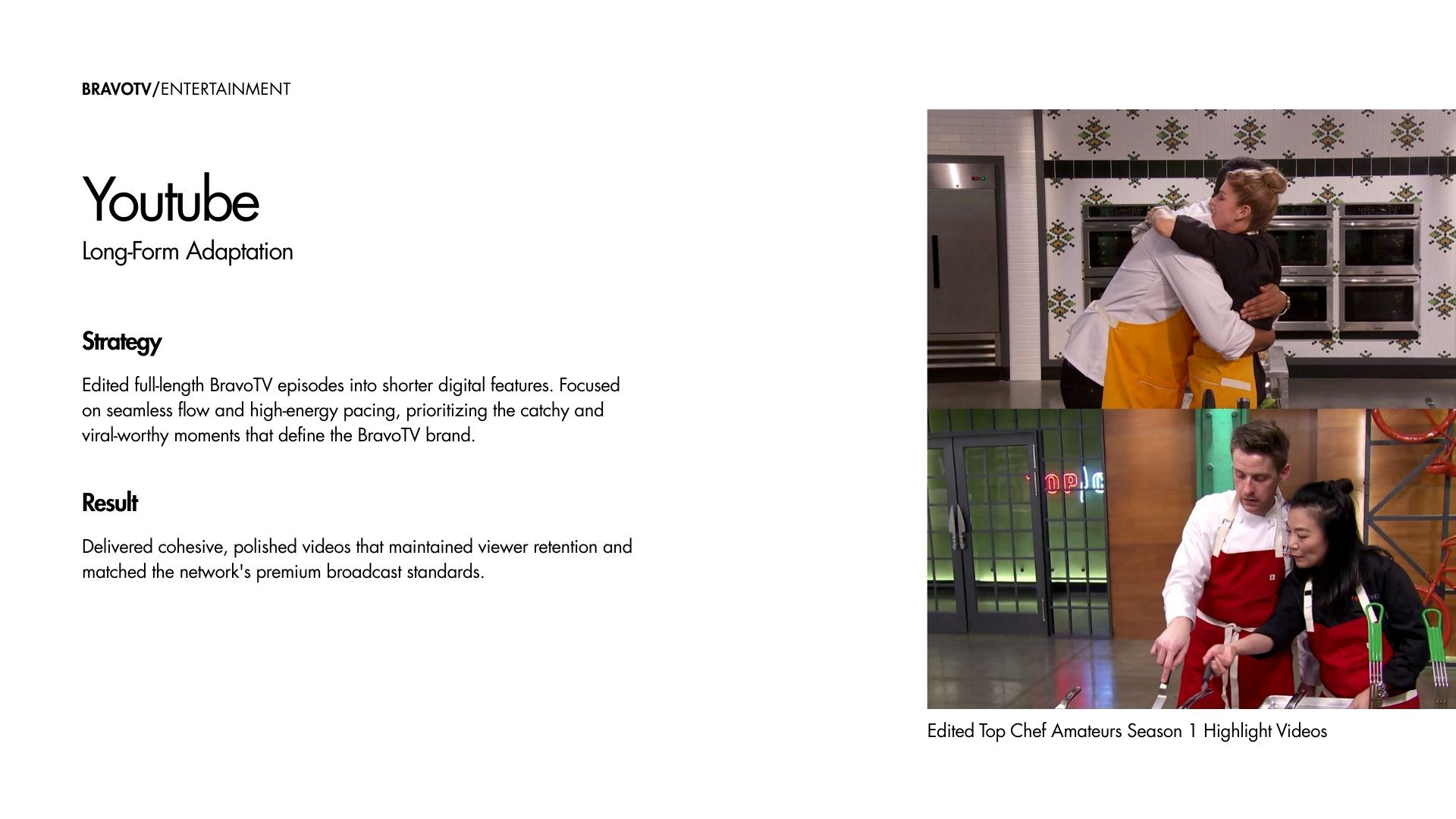 BRAVOTV/ENTERTAINMENT

Youtube
Long-Form Adaptation

Strategy

Edited full-length BravoTV episodes into shorter digital features. Focused on seamless flow and high-energy pacing, prioritizing the catchy and viral-worthy moments that define the BravoTV brand.

Result

Delivered cohesive, polished videos that maintained viewer retention and matched the network's premium broadcast standards.

Edited Top Chef Amateurs Season 1 Highlight Videos